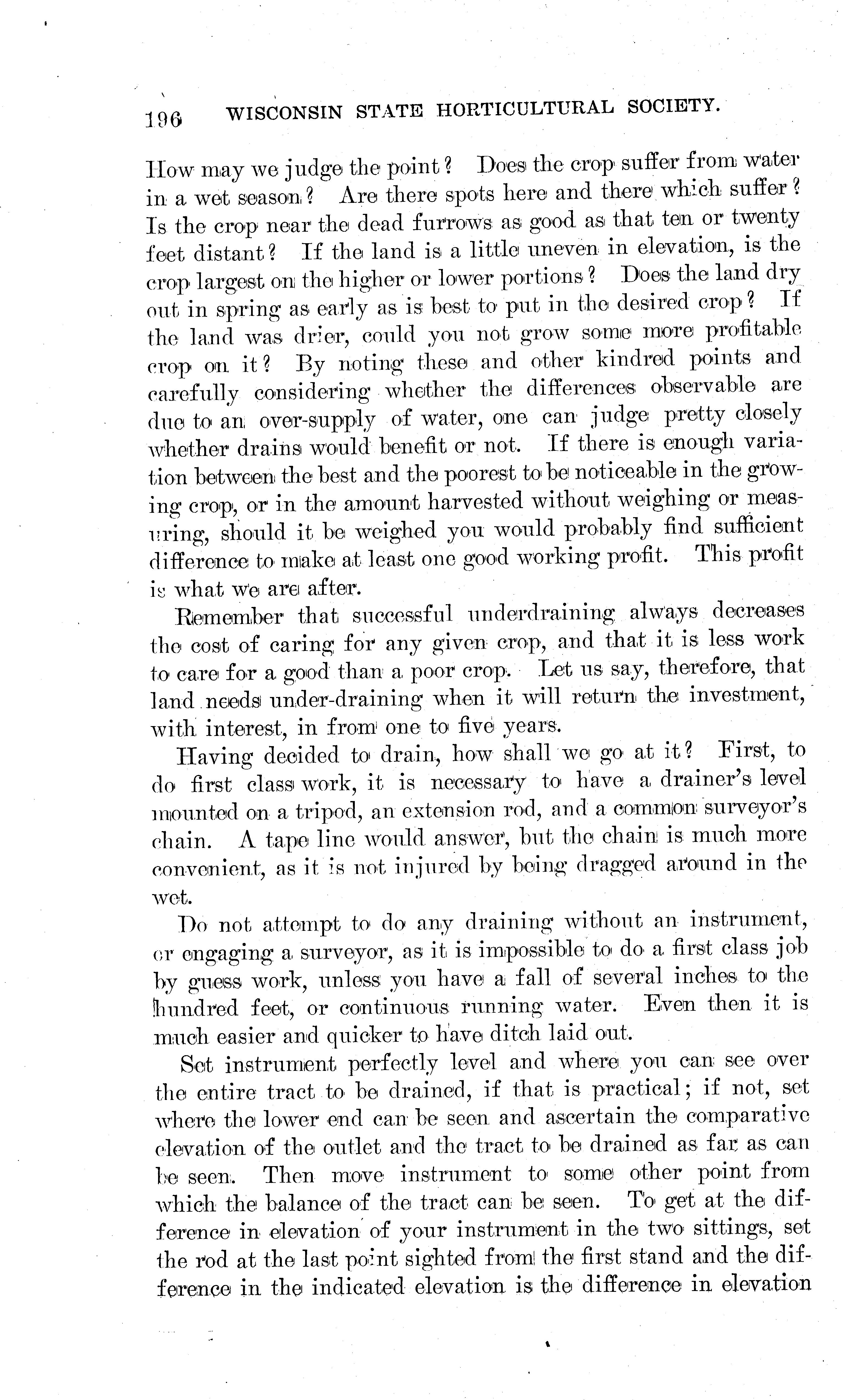 196 WISCONSIN STATE HORTICULTURAL SOCIETY.

How may we judge the point? Does the crop suffer from water in a wet season? Are there spots here and there which suffer? Is the crop near the dead furrows as good as that ten or twenty feet distant? If the land is a little uneven in elevation, is the crop largest on the higher or lower portions? Does the land dry out in spring as early as is best to put in the desired crop? If the land was drier, could you not grow some more profitable crop on it? By noting these and other kindred points and carefully considering whether the differences observable are due to an over-supply of water, one can judge pretty closely whether drains would benefit or not. If there is enough variation between the best and the poorest to be noticeable in the growing crop, or in the amount harvested without weighing or measuring, should it be weighed you would probably find sufficient difference to make at least one good working profit. This profit is what we are after.

Remember that successful underdraining always decreases the cost of caring for any given crop, and that it is less work to care for a good than a poor crop. Let us say, therefore, that land needs under-draining when it will return the investment, with interest, in from one to five years.

Having decided to drain, how shall we go at it? First, to do first class work, it is necessary to have a drainer's level mounted on a tripod, an extension rod, and a common surveyor's chain. A tape line would answer, but the chain is much more convenient, as it is not injured by being dragged around in the wet.

Do not attempt to do any draining without an instrument, or engaging a surveyor, as it is impossible to do a first class job by guess work, unless you have a fall of several inches to the hundred feet, or continuous running water. Even then it is much easier and quicker to have ditch laid out.

Set instrument perfectly level and where you can see over the entire tract to be drained, if that is practical; if not, set where the lower end can be seen and ascertain the comparative elevation of the outlet and the tract to be drained as far as can be seen. Then move instrument to some other point from which the balance of the tract can be seen. To get at the difference in elevation of your instrument in the two sittings, set the rod at the last point sighted from the first stand and the difference in the indicated elevation is the difference in elevation